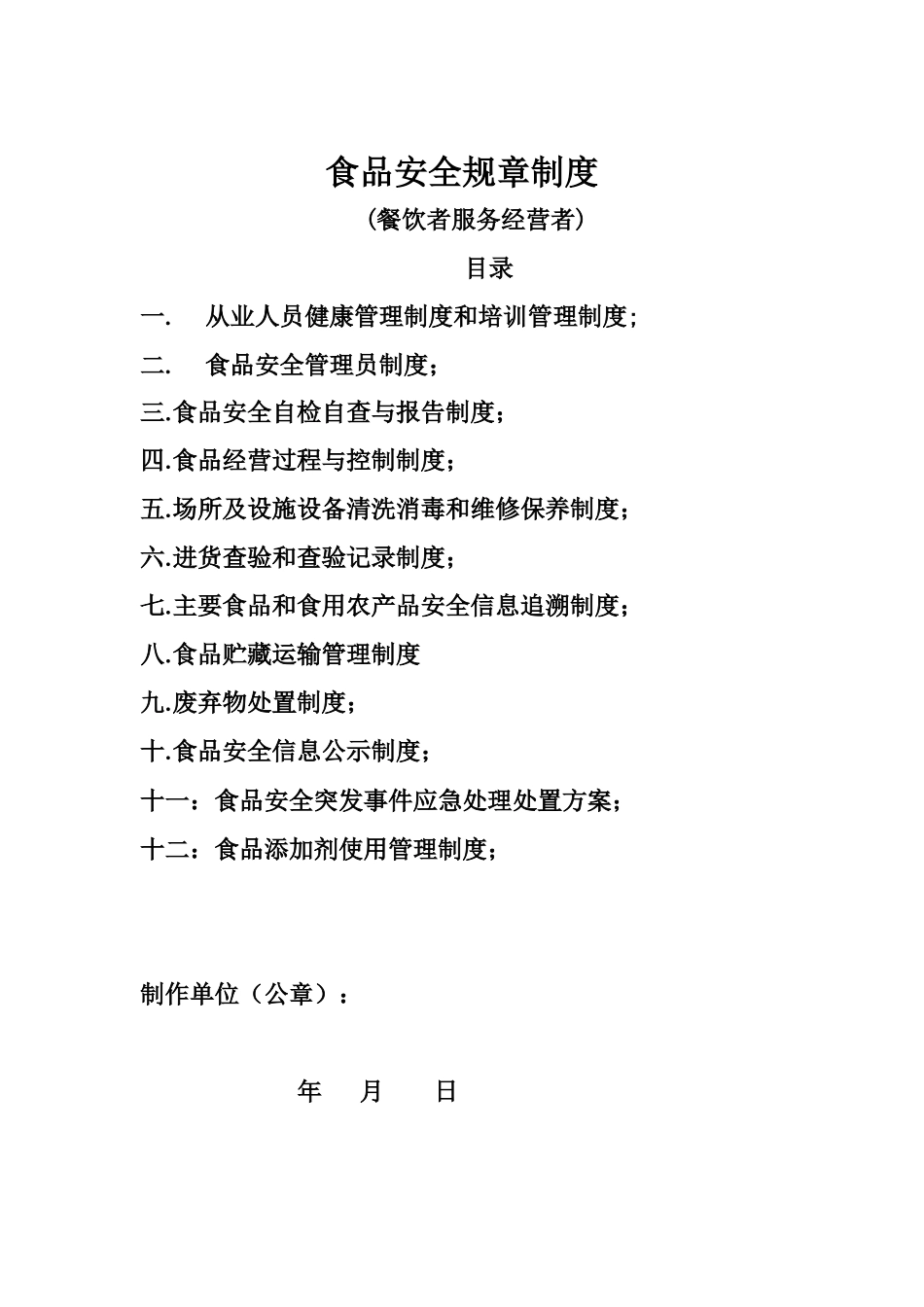 食品安全规章制度

(餐饮者服务经营者)

目录

一.　从业人员健康管理制度和培训管理制度;

二.　食品安全管理员制度;

三.食品安全自检自查与报告制度;

四.食品经营过程与控制制度;

五.场所及设施设备清洗消毒和维修保养制度;

六.进货查验和查验记录制度;

七.主要食品和食用农产品安全信息追溯制度;

八.食品贮藏运输管理制度

九.废弃物处置制度;

十.食品安全信息公示制度;

十一:食品安全突发事件应急处理处置方案;

十二:食品添加剂使用管理制度;

制作单位（公章）:

年　月　日